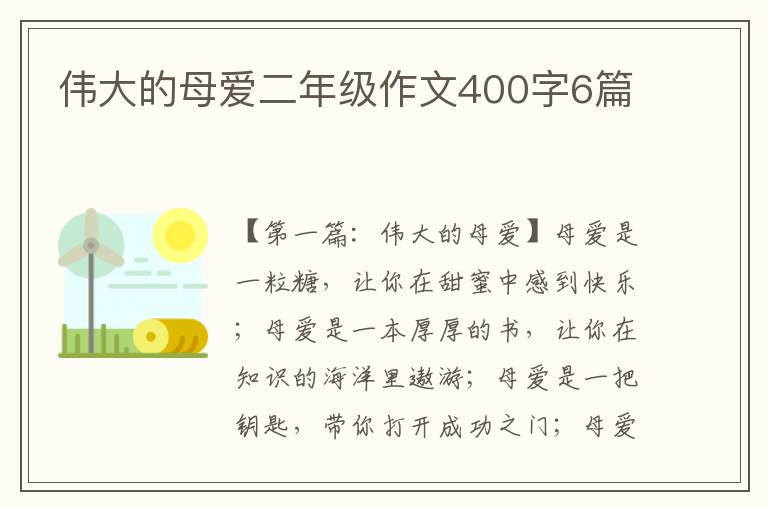 伟大的母爱二年级作文400字6篇

【第一篇：伟大的母爱】母爱是一粒糖，让你在甜蜜中感到快乐；母爱是一本厚厚的书，让你在知识的海洋里遨游；母爱是一把钥匙，带你打开成功之门；母爱